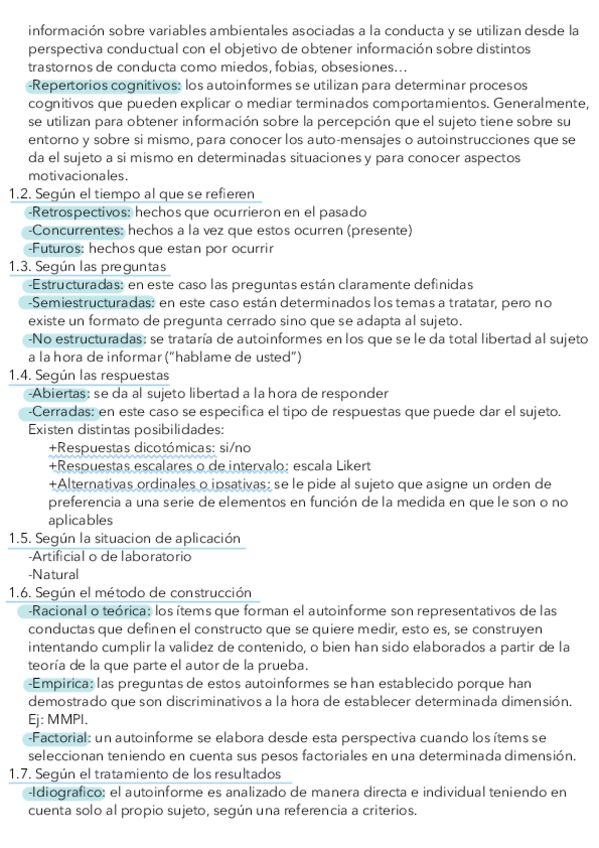 información sobre variables ambientales asociadas a la conducta y se utilizan desde la perspectiva conductual con el objetivo de obtener información sobre distintos trastornos de conducta como miedos, fobias, obsesiones…
-Repertorios cognitivos: los autoinformes se utilizan para determinar procesos cognitivos que pueden explicar o mediar terminados comportamientos. Generalmente, se utilizan para obtener información sobre la percepción que el sujeto tiene sobre su entorno y sobre si mismo, para conocer los auto-mensajes o autoinstrucciones que se da el sujeto a si mismo en determinadas situaciones y para conocer aspectos motivacionales.

1.2. Según el tiempo al que se refieren
-Retrospectivos: hechos que ocurrieron en el pasado
-Concurrentes: hechos a la vez que estos ocurren (presente)
-Futuros: hechos que estan por ocurrir

1.3. Según las preguntas
-Estructuradas: en este caso las preguntas están claramente definidas
-Semiestructuradas: en este caso están determinados los temas a tratatar, pero no existe un formato de pregunta cerrado sino que se adapta al sujeto.
-No estructuradas: se trataría de autoinformes en los que se le da total libertad al sujeto a la hora de informar ("hablame de usted")

1.4. Según las respuestas
-Abiertas: se da al sujeto libertad a la hora de responder
-Cerradas: en este caso se especifica el tipo de respuestas que puede dar el sujeto. Existen distintas posibilidades:
+Respuestas dicotómicas: si/no
+Respuestas escalares o de intervalo: escala Likert
+Alternativas ordinales o ipsativas: se le pide al sujeto que asigne un orden de preferencia a una serie de elementos en función de la medida en que le son o no aplicables

1.5. Según la situacion de aplicación
-Artificial o de laboratorio
-Natural

1.6. Según el método de construcción
-Racional o teórica: los ítems que forman el autoinforme son representativos de las conductas que definen el constructo que se quiere medir, esto es, se construyen intentando cumplir la validez de contenido, o bien han sido elaborados a partir de la teoría de la que parte el autor de la prueba.
-Empirica: las preguntas de estos autoinformes se han establecido porque han demostrado que son discriminativos a la hora de establecer determinada dimensión. Ej: MMPI.
-Factorial: un autoinforme se elabora desde esta perspectiva cuando los ítems se seleccionan teniendo en cuenta sus pesos factoriales en una determinada dimensión.

1.7. Según el tratamiento de los resultados
-Idiografico: el autoinforme es analizado de manera directa e individual teniendo en cuenta solo al propio sujeto, según una referencia a criterios.